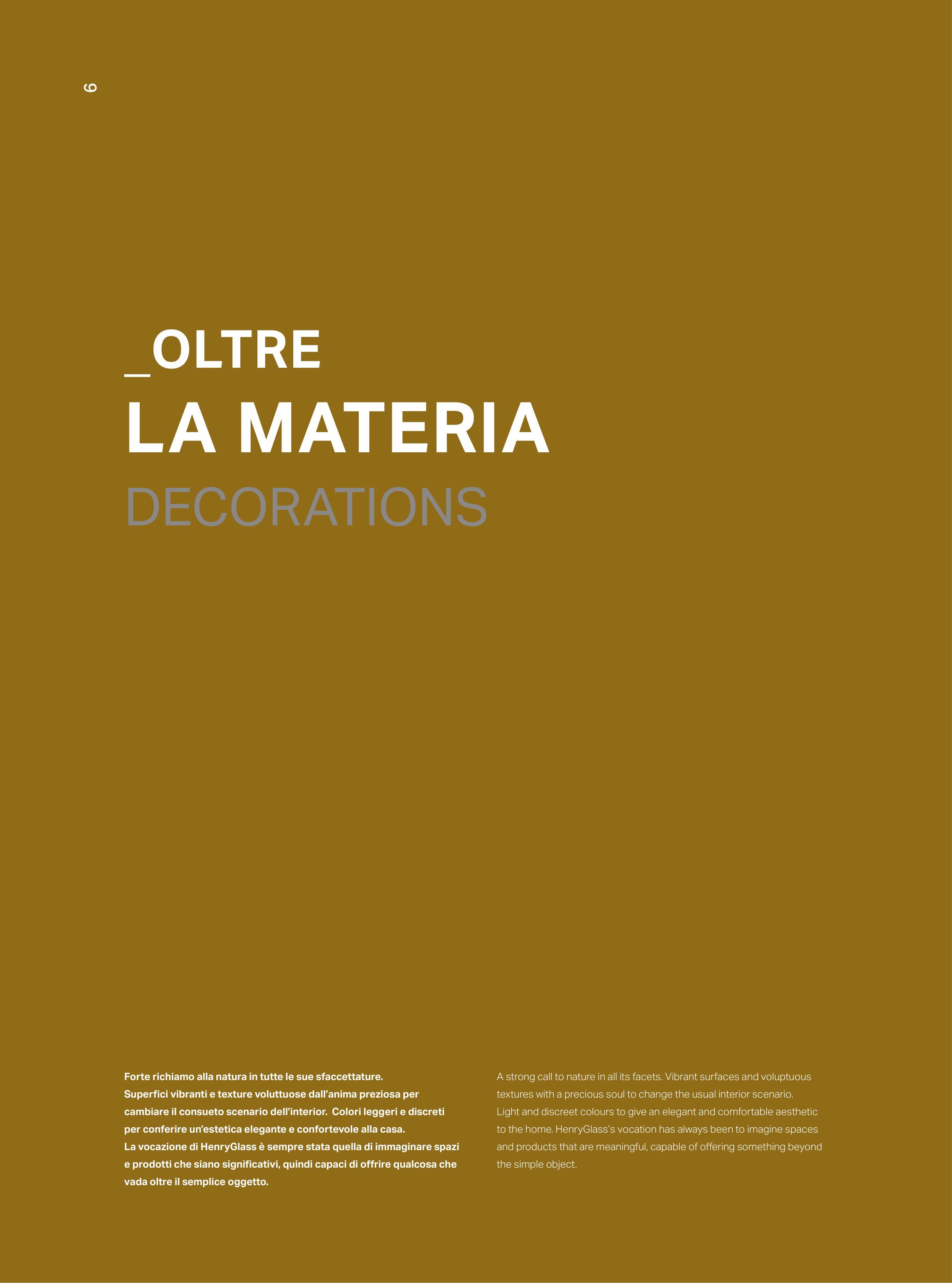 6

_OLTRE
LA MATERIA
DECORATIONS

Forte richiamo alla natura in tutte le sue sfaccettature.
Superfici vibranti e texture voluttuose dall'anima preziosa per cambiare il consueto scenario dell'interior. Colori leggeri e discreti per conferire un'estetica elegante e confortevole alla casa.
La vocazione di HenryGlass è sempre stata quella di immaginare spazi e prodotti che siano significativi, quindi capaci di offrire qualcosa che vada oltre il semplice oggetto.

A strong call to nature in all its facets. Vibrant surfaces and voluptuous textures with a precious soul to change the usual interior scenario. Light and discreet colours to give an elegant and comfortable aesthetic to the home. HenryGlass's vocation has always been to imagine spaces and products that are meaningful, capable of offering something beyond the simple object.